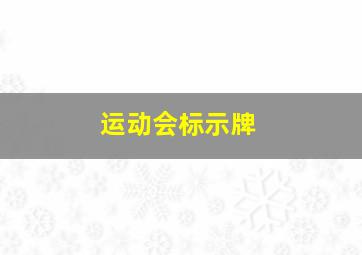 运动会标示牌